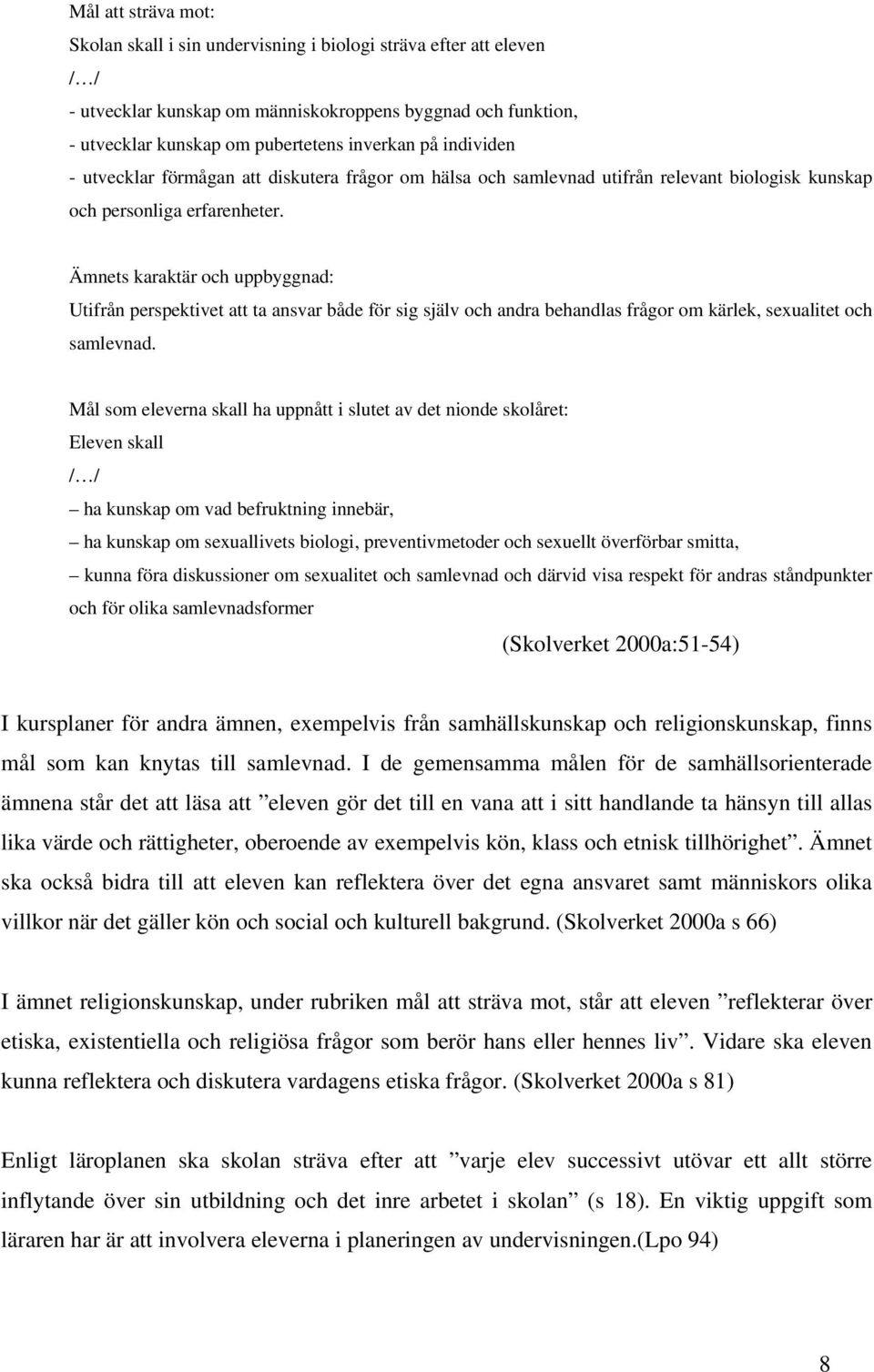 Mål att sträva mot:
Skolan skall i sin undervisning i biologi sträva efter att eleven
/…/
- utvecklar kunskap om människokroppens byggnad och funktion,
- utvecklar kunskap om pubertetens inverkan på individen
- utvecklar förmågan att diskutera frågor om hälsa och samlevnad utifrån relevant biologisk kunskap och personliga erfarenheter.

Ämnets karaktär och uppbyggnad:
Utifrån perspektivet att ta ansvar både för sig själv och andra behandlas frågor om kärlek, sexualitet och samlevnad.

Mål som eleverna skall ha uppnått i slutet av det nionde skolåret:
Eleven skall
/…/
– ha kunskap om vad befruktning innebär,
– ha kunskap om sexuallivets biologi, preventivmetoder och sexuellt överförbar smitta,
– kunna föra diskussioner om sexualitet och samlevnad och därvid visa respekt för andras ståndpunkter och för olika samlevnadsformer

(Skolverket 2000a:51-54)

I kursplaner för andra ämnen, exempelvis från samhällskunskap och religionskunskap, finns mål som kan knytas till samlevnad. I de gemensamma målen för de samhällsorienterade ämnena står det att läsa att ”eleven gör det till en vana att i sitt handlande ta hänsyn till allas lika värde och rättigheter, oberoende av exempelvis kön, klass och etnisk tillhörighet”. Ämnet ska också bidra till att eleven kan reflektera över det egna ansvaret samt människors olika villkor när det gäller kön och social och kulturell bakgrund. (Skolverket 2000a s 66)

I ämnet religionskunskap, under rubriken mål att sträva mot, står att eleven ”reflekterar över etiska, existentiella och religiösa frågor som berör hans eller hennes liv”. Vidare ska eleven kunna reflektera och diskutera vardagens etiska frågor. (Skolverket 2000a s 81)

Enligt läroplanen ska skolan sträva efter att ”varje elev successivt utövar ett allt större inflytande över sin utbildning och det inre arbetet i skolan” (s 18). En viktig uppgift som läraren har är att involvera eleverna i planeringen av undervisningen.(Lpo 94)

8